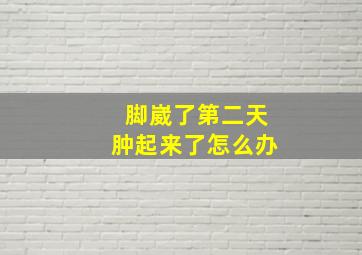 脚崴了第二天
肿起来了怎么办